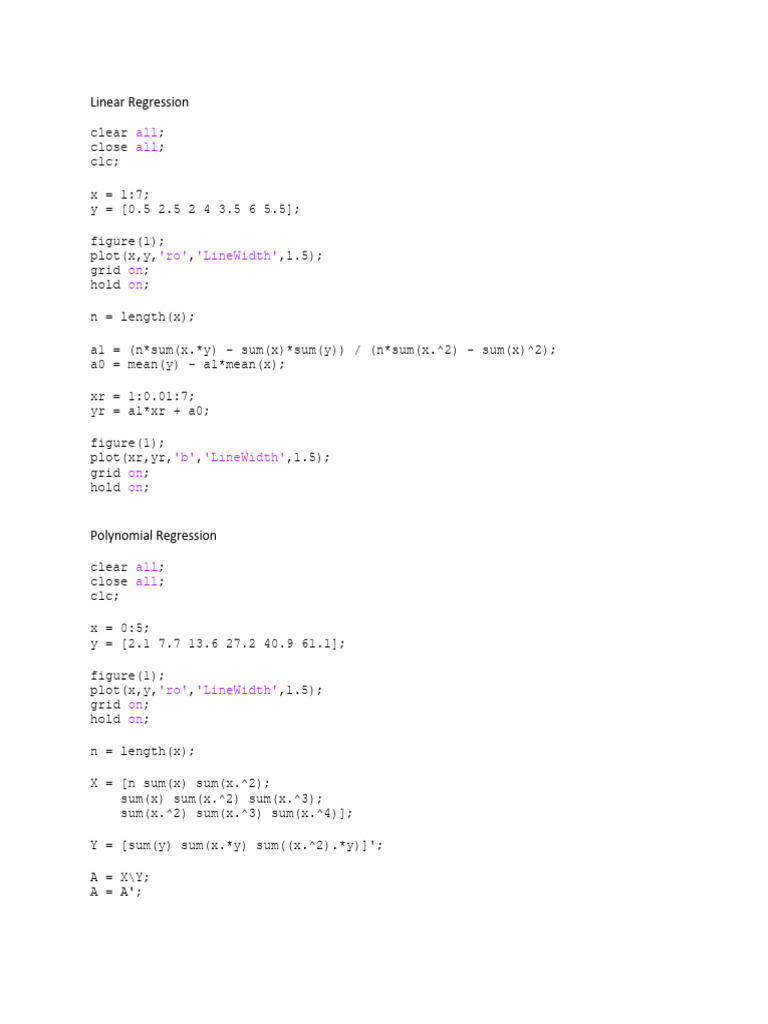 Linear Regression

clear all;
close all;
clc;

x = 1:7;
y = [0.5 2.5 2 4 3.5 6 5.5];

figure(1);
plot(x,y,'ro','LineWidth',1.5);
grid on;
hold on;

n = length(x);

a1 = (n*sum(x.*y) - sum(x)*sum(y)) / (n*sum(x.^2) - sum(x)^2);
a0 = mean(y) - a1*mean(x);

xr = 1:0.01:7;
yr = a1*xr + a0;

figure(1);
plot(xr,yr,'b','LineWidth',1.5);
grid on;
hold on;

Polynomial Regression

clear all;
close all;
clc;

x = 0:5;
y = [2.1 7.7 13.6 27.2 40.9 61.1];

figure(1);
plot(x,y,'ro','LineWidth',1.5);
grid on;
hold on;

n = length(x);

X = [n sum(x) sum(x.^2);
    sum(x) sum(x.^2) sum(x.^3);
    sum(x.^2) sum(x.^3) sum(x.^4)];

Y = [sum(y) sum(x.*y) sum((x.^2).*y)]';

A = X\Y;
A = A';